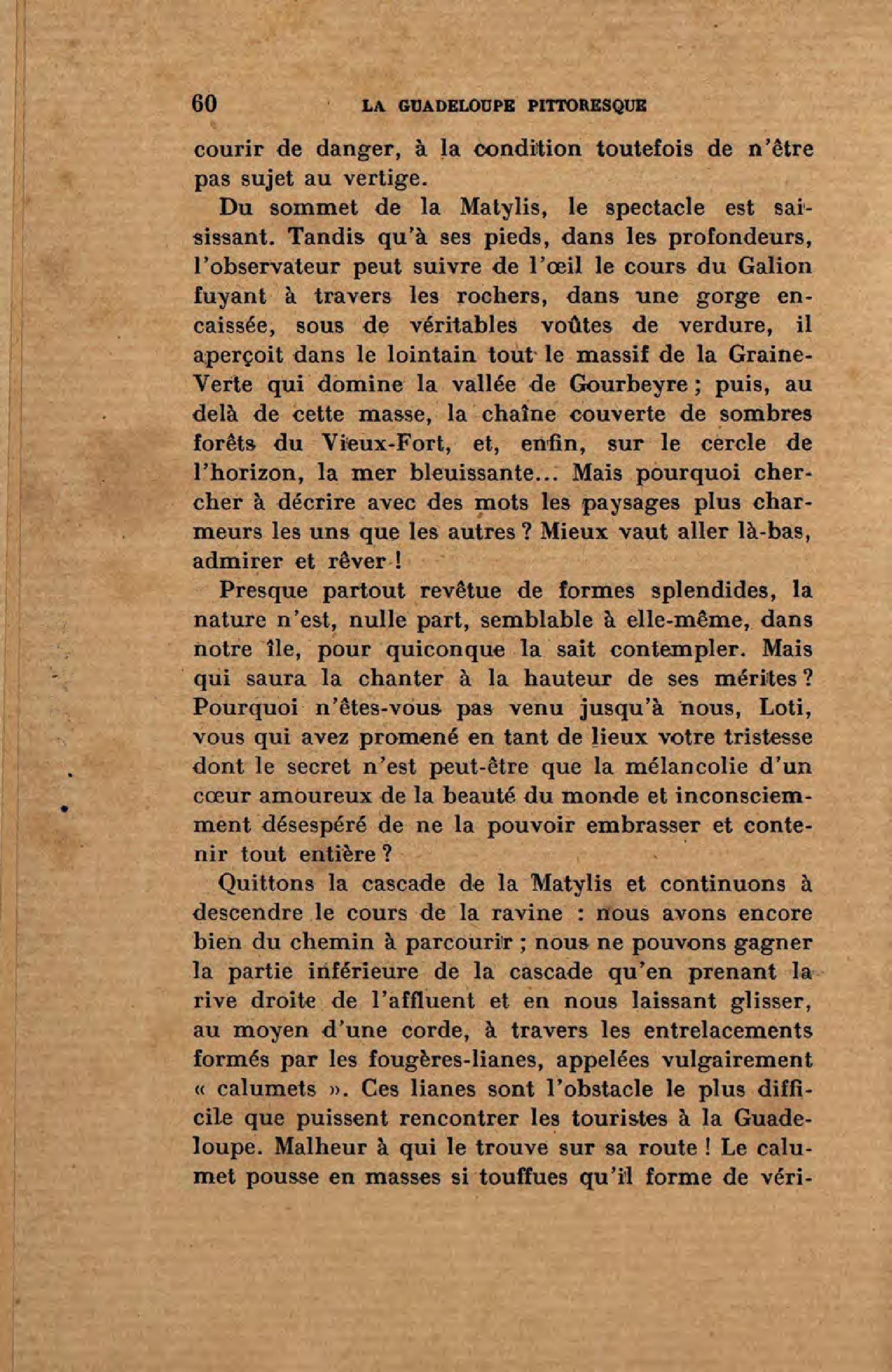 60 LA GUADELOUPE PITTORESQUE

courir de danger, à la condition toutefois de n'être pas sujet au vertige.

Du sommet de la Matylis, le spectacle est saisissant. Tandis qu'à ses pieds, dans les profondeurs, l'observateur peut suivre de l'œil le cours du Galion fuyant à travers les rochers, dans une gorge encaissée, sous de véritables voûtes de verdure, il aperçoit dans le lointain tout le massif de la Graine-Verte qui domine la vallée de Gourbeyre ; puis, au delà de cette masse, la chaîne couverte de sombres forêts du Vieux-Fort, et, enfin, sur le cercle de l'horizon, la mer bleuissante... Mais pourquoi chercher à décrire avec des mots les paysages plus charmeurs les uns que les autres ? Mieux vaut aller là-bas, admirer et rêver !

Presque partout revêtue de formes splendides, la nature n'est, nulle part, semblable à elle-même, dans notre île, pour quiconque la sait contempler. Mais qui saura la chanter à la hauteur de ses mérites ? Pourquoi n'êtes-vous pas venu jusqu'à nous, Loti, vous qui avez promené en tant de lieux votre tristesse dont le secret n'est peut-être que la mélancolie d'un cœur amoureux de la beauté du monde et inconsciemment désespéré de ne la pouvoir embrasser et contenir tout entière ?

Quittons la cascade de la Matylis et continuons à descendre le cours de la ravine : nous avons encore bien du chemin à parcourir ; nous ne pouvons gagner la partie inférieure de la cascade qu'en prenant la rive droite de l'affluent et en nous laissant glisser, au moyen d'une corde, à travers les entrelacements formés par les fougères-lianes, appelées vulgairement « calumets ». Ces lianes sont l'obstacle le plus difficile que puissent rencontrer les touristes à la Guadeloupe. Malheur à qui le trouve sur sa route ! Le calumet pousse en masses si touffues qu'il forme de véri-